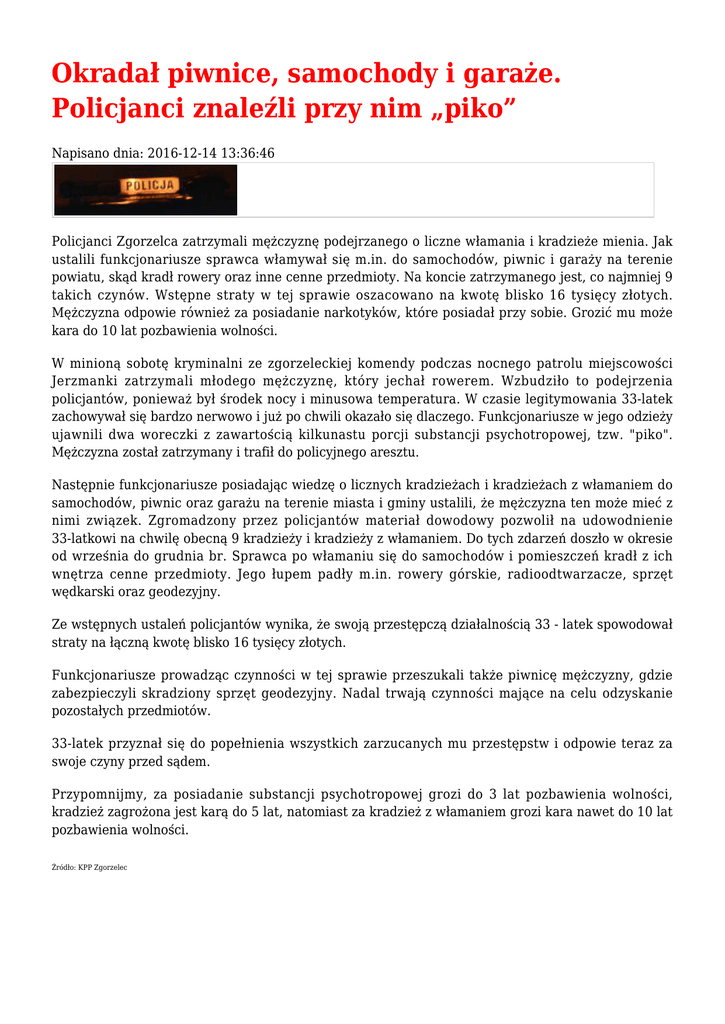 Okradał piwnice, samochody i garaże. Policjanci znaleźli przy nim „piko”

Napisano dnia: 2016-12-14 13:36:46

POLICJA

Policjanci Zgorzelca zatrzymali mężczyznę podejrzanego o liczne włamania i kradzieże mienia. Jak ustalili funkcjonariusze sprawca włamywał się m.in. do samochodów, piwnic i garaży na terenie powiatu, skąd kradł rowery oraz inne cenne przedmioty. Na koncie zatrzymanego jest, co najmniej 9 takich czynów. Wstępne straty w tej sprawie oszacowano na kwotę blisko 16 tysięcy złotych. Mężczyzna odpowie również za posiadanie narkotyków, które posiadał przy sobie. Grozić mu może kara do 10 lat pozbawienia wolności.

W minioną sobotę kryminalni ze zgorzeleckiej komendy podczas nocnego patrolu miejscowości Jerzmanki zatrzymali młodego mężczyznę, który jechał rowerem. Wzbudziło to podejrzenia policjantów, ponieważ był środek nocy i minusowa temperatura. W czasie legitymowania 33-latek zachowywał się bardzo nerwowo i już po chwili okazało się dlaczego. Funkcjonariusze w jego odzieży ujawnili dwa woreczki z zawartością kilkunastu porcji substancji psychotropowej, tzw. "piko". Mężczyzna został zatrzymany i trafił do policyjnego aresztu.

Następnie funkcjonariusze posiadając wiedzę o licznych kradzieżach i kradzieżach z włamaniem do samochodów, piwnic oraz garażu na terenie miasta i gminy ustalili, że mężczyzna ten może mieć z nimi związek. Zgromadzony przez policjantów materiał dowodowy pozwolił na udowodnienie 33-latkowi na chwilę obecną 9 kradzieży i kradzieży z włamaniem. Do tych zdarzeń doszło w okresie od września do grudnia br. Sprawca po włamaniu się do samochodów i pomieszczeń kradł z ich wnętrza cenne przedmioty. Jego łupem padły m.in. rowery górskie, radioodtwarzacze, sprzęt wędkarski oraz geodezyjny.

Ze wstępnych ustaleń policjantów wynika, że swoją przestępczą działalnością 33 - latek spowodował straty na łączną kwotę blisko 16 tysięcy złotych.

Funkcjonariusze prowadząc czynności w tej sprawie przeszukali także piwnicę mężczyzny, gdzie zabezpieczyli skradziony sprzęt geodezyjny. Nadal trwają czynności mające na celu odzyskanie pozostałych przedmiotów.

33-latek przyznał się do popełnienia wszystkich zarzucanych mu przestępstw i odpowie teraz za swoje czyny przed sądem.

Przypomnijmy, za posiadanie substancji psychotropowej grozi do 3 lat pozbawienia wolności, kradzież zagrożona jest karą do 5 lat, natomiast za kradzież z włamaniem grozi kara nawet do 10 lat pozbawienia wolności.

Źródło: KPP Zgorzelec